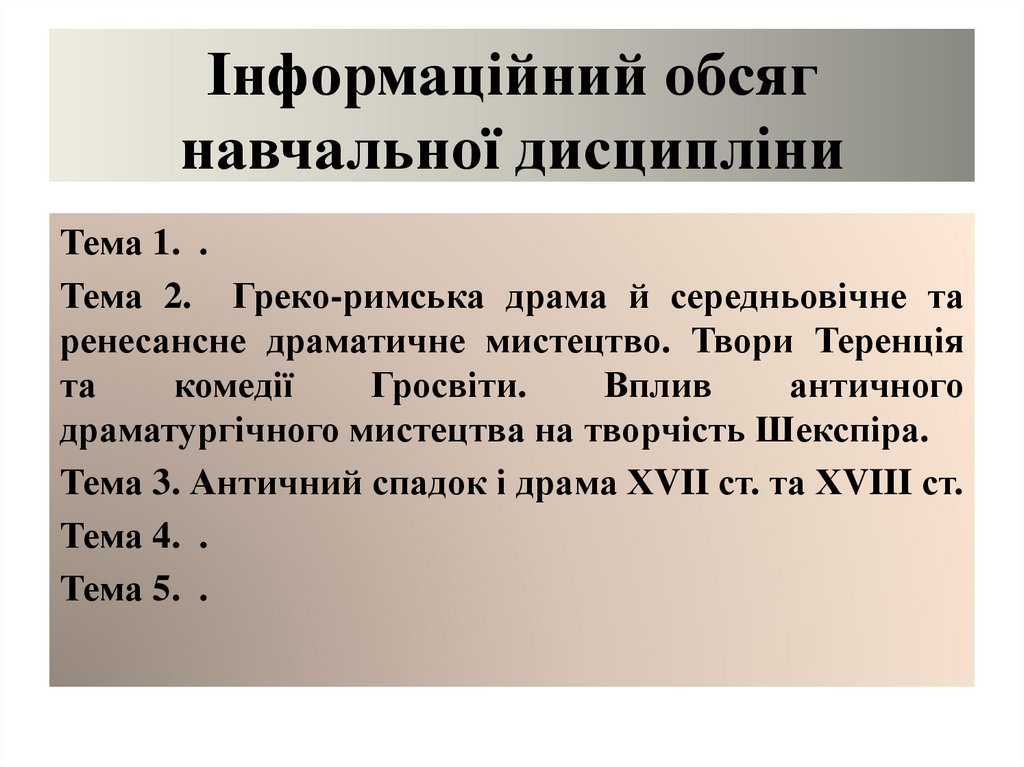 Інформаційний обсяг навчальної дисципліни

Тема 1. .

Тема 2. Греко-римська драма й середньовічне та ренесансне драматичне мистецтво. Твори Теренція та комедії Гросвіти. Вплив античного драматургічного мистецтва на творчість Шекспіра.

Тема 3. Античний спадок і драма XVII ст. та XVIII ст.

Тема 4. .

Тема 5. .